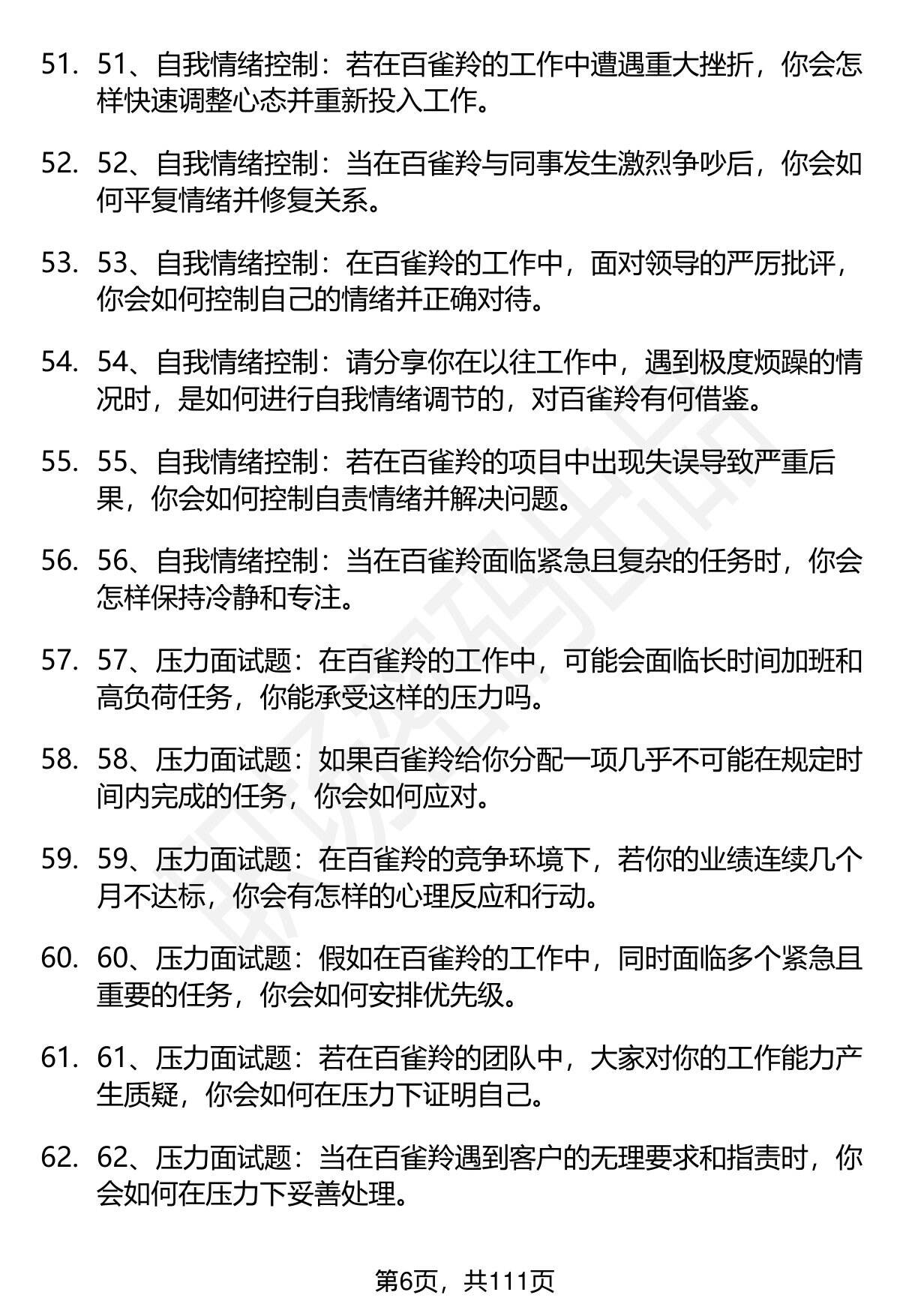 51. 51、自我情绪控制：若在百雀羚的工作中遭遇重大挫折，你会怎样快速调整心态并重新投入工作。

52. 52、自我情绪控制：当在百雀羚与同事发生激烈争吵后，你会如何平复情绪并修复关系。

53. 53、自我情绪控制：在百雀羚的工作中，面对领导的严厉批评，你会如何控制自己的情绪并正确对待。

54. 54、自我情绪控制：请分享你在以往工作中，遇到极度烦躁的情况时，是如何进行自我情绪调节的，对百雀羚有何借鉴。

55. 55、自我情绪控制：若在百雀羚的项目中出现失误导致严重后果，你会如何控制自责情绪并解决问题。

56. 56、自我情绪控制：当在百雀羚面临紧急且复杂的任务时，你会怎样保持冷静和专注。

57. 57、压力面试题：在百雀羚的工作中，可能会面临长时间加班和高负荷任务，你能承受这样的压力吗。

58. 58、压力面试题：如果百雀羚给你分配一项几乎不可能在规定时间内完成的任务，你会如何应对。

59. 59、压力面试题：在百雀羚的竞争环境下，若你的业绩连续几个月不达标，你会有怎样的心理反应和行动。

60. 60、压力面试题：假如在百雀羚的工作中，同时面临多个紧急且重要的任务，你会如何安排优先级。

61. 61、压力面试题：若在百雀羚的团队中，大家对你的工作能力产生质疑，你会如何在压力下证明自己。

62. 62、压力面试题：当在百雀羚遇到客户的无理要求和指责时，你会如何在压力下妥善处理。

第6页，共111页